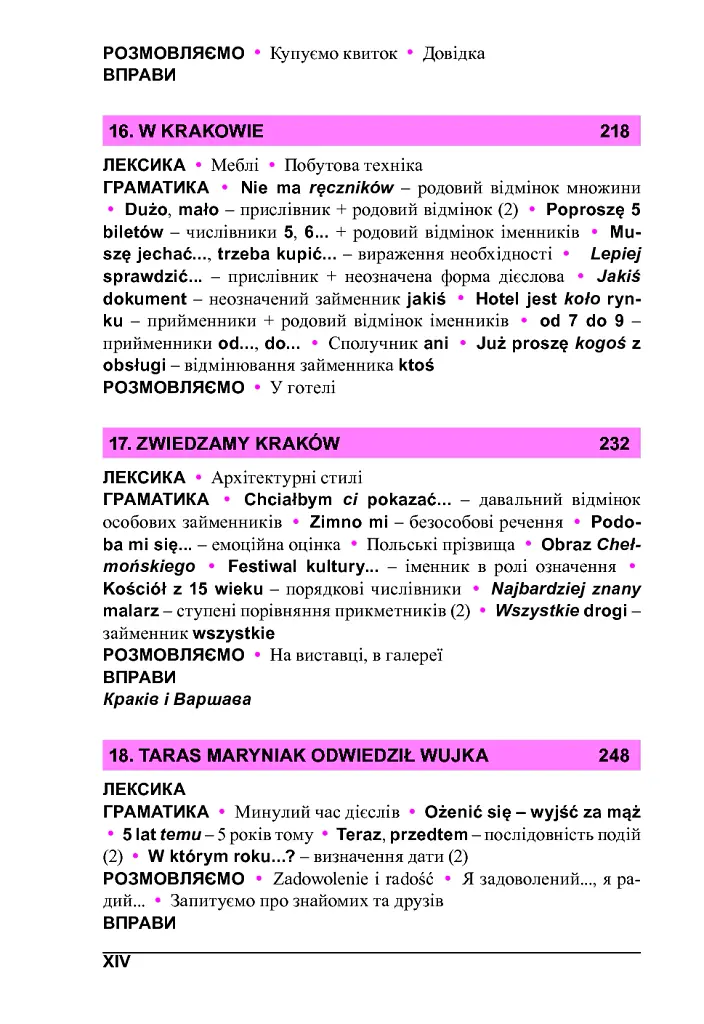 РОЗМОВЛЯЄМО • Купуємо квиток • Довідка
ВПРАВИ

16. W KRAKOWIE 218

ЛЕКСИКА • Меблі • Побутова техніка
ГРАМАТИКА • Nie ma ręczników – родовий відмінок множини • Dużo, mało – прислівник + родовий відмінок (2) • Poproszę 5 biletów – числівники 5, 6... + родовий відмінок іменників • Muszę jechać..., trzeba kupić... – вираження необхідності • Lepiej sprawdzić... – прислівник + неозначена форма дієслова • Jakiś dokument – неозначений займенник jakiś • Hotel jest koło rynku – прийменники + родовий відмінок іменників • od 7 do 9 – прийменники od..., do... • Сполучник ani • Już proszę kogoś z obsługi – відмінювання займенника ktoś
РОЗМОВЛЯЄМО • У готелі

17. ZWIEDZAMY KRAKÓW 232

ЛЕКСИКА • Архітектурні стилі
ГРАМАТИКА • Chciałbym ci pokazać... – давальний відмінок особових займенників • Zimno mi – безособові речення • Podoba mi się... – емоційна оцінка • Польські прізвища • Obraz Chełmońskiego • Festiwal kultury... – іменник в ролі означення • Kościół z 15 wieku – порядкові числівники • Najbardziej znany malarz – ступені порівняння прикметників (2) • Wszystkie drogi – займенник wszystkie
РОЗМОВЛЯЄМО • На виставці, в галереї
ВПРАВИ
Краків і Варшава

18. TARAS MARYNIAK ODWIEDZIŁ WUJKA 248

ЛЕКСИКА
ГРАМАТИКА • Минулий час дієслів • Ożenić się – wyjść za mąż • 5 lat temu – 5 років тому • Teraz, przedtem – послідовність подій (2) • W którym roku...? – визначення дати (2)
РОЗМОВЛЯЄМО • Zadowolenie i radość • Я задоволений..., я радий... • Запитуємо про знайомих та друзів
ВПРАВИ

XIV